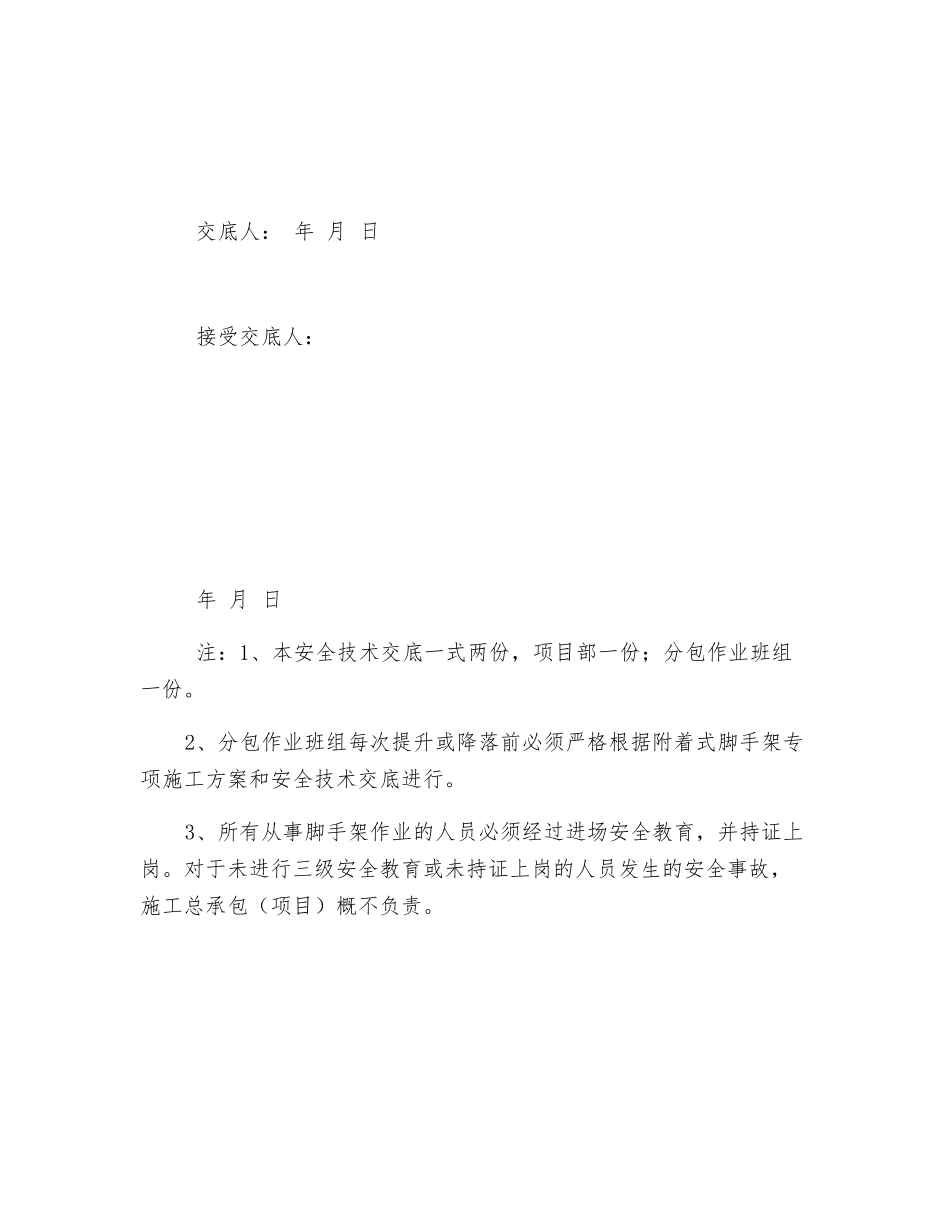 交底人： 年 月 日

接受交底人：

年 月 日

注：1、本安全技术交底一式两份，项目部一份；分包作业班组一份。

2、分包作业班组每次提升或降落前必须严格根据附着式脚手架专项施工方案和安全技术交底进行。

3、所有从事脚手架作业的人员必须经过进场安全教育，并持证上岗。对于未进行三级安全教育或未持证上岗的人员发生的安全事故，施工总承包（项目）概不负责。